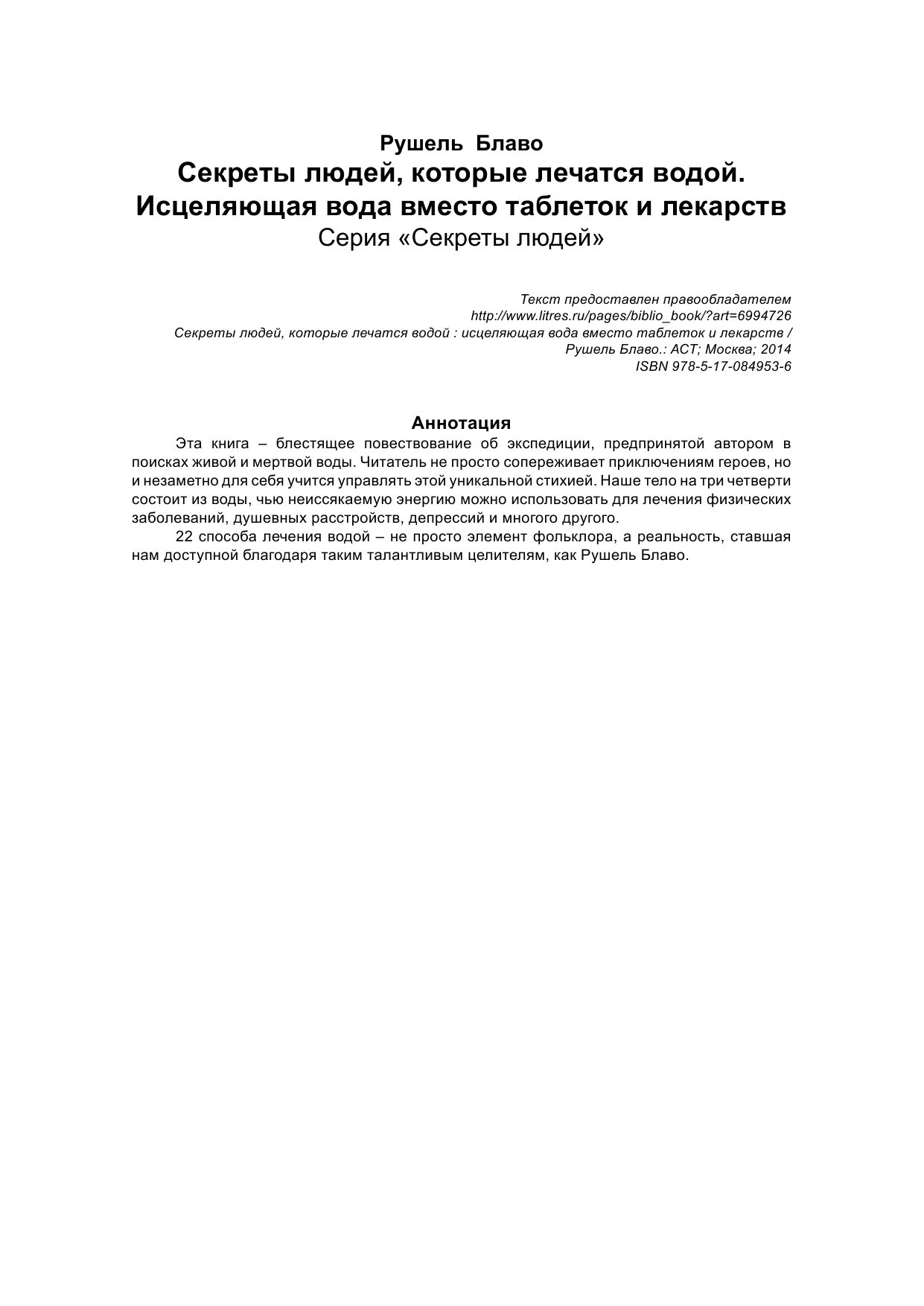 Рушель Блаво
Секреты людей, которые лечатся водой. Исцеляющая вода вместо таблеток и лекарств
Серия «Секреты людей»

Текст предоставлен правообладателем
http://www.litres.ru/pages/biblio_book/?art=6994726
Секреты людей, которые лечатся водой : исцеляющая вода вместо таблеток и лекарств / Рушель Блаво.: АСТ; Москва; 2014
ISBN 978-5-17-084953-6

Аннотация

Эта книга – блестящее повествование об экспедиции, предпринятой автором в поисках живой и мертвой воды. Читатель не просто сопереживает приключениям героев, но и незаметно для себя учится управлять этой уникальной стихией. Наше тело на три четверти состоит из воды, чью неиссякаемую энергию можно использовать для лечения физических заболеваний, душевных расстройств, депрессий и многого другого.

22 способа лечения водой – не просто элемент фольклора, а реальность, ставшая нам доступной благодаря таким талантливым целителям, как Рушель Блаво.